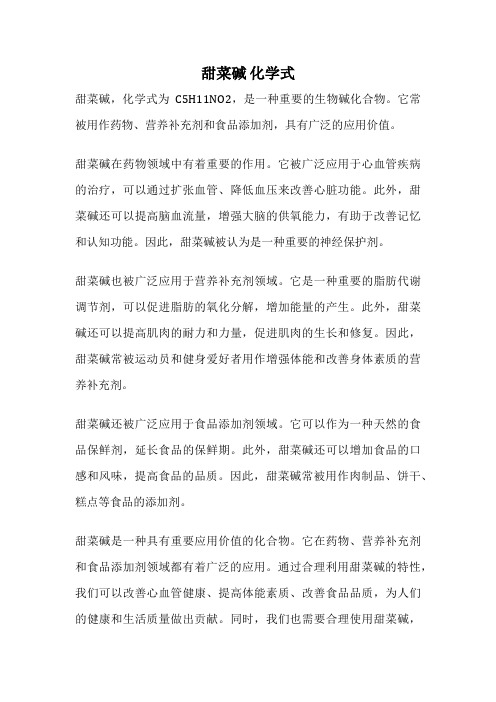 甜菜碱 化学式

甜菜碱，化学式为 C5H11NO2，是一种重要的生物碱化合物。它常被用作药物、营养补充剂和食品添加剂，具有广泛的应用价值。

甜菜碱在药物领域中有着重要的作用。它被广泛应用于心血管疾病的治疗，可以通过扩张血管、降低血压来改善心脏功能。此外，甜菜碱还可以提高脑血流量，增强大脑的供氧能力，有助于改善记忆和认知功能。因此，甜菜碱被认为是一种重要的神经保护剂。

甜菜碱也被广泛应用于营养补充剂领域。它是一种重要的脂肪代谢调节剂，可以促进脂肪的氧化分解，增加能量的产生。此外，甜菜碱还可以提高肌肉的耐力和力量，促进肌肉的生长和修复。因此，甜菜碱常被运动员和健身爱好者用作增强体能和改善身体素质的营养补充剂。

甜菜碱还被广泛应用于食品添加剂领域。它可以作为一种天然的食品保鲜剂，延长食品的保鲜期。此外，甜菜碱还可以增加食品的口感和风味，提高食品的品质。因此，甜菜碱常被用作肉制品、饼干、糕点等食品的添加剂。

甜菜碱是一种具有重要应用价值的化合物。它在药物、营养补充剂和食品添加剂领域都有着广泛的应用。通过合理利用甜菜碱的特性，我们可以改善心血管健康、提高体能素质、改善食品品质，为人们的健康和生活质量做出贡献。同时，我们也需要合理使用甜菜碱，